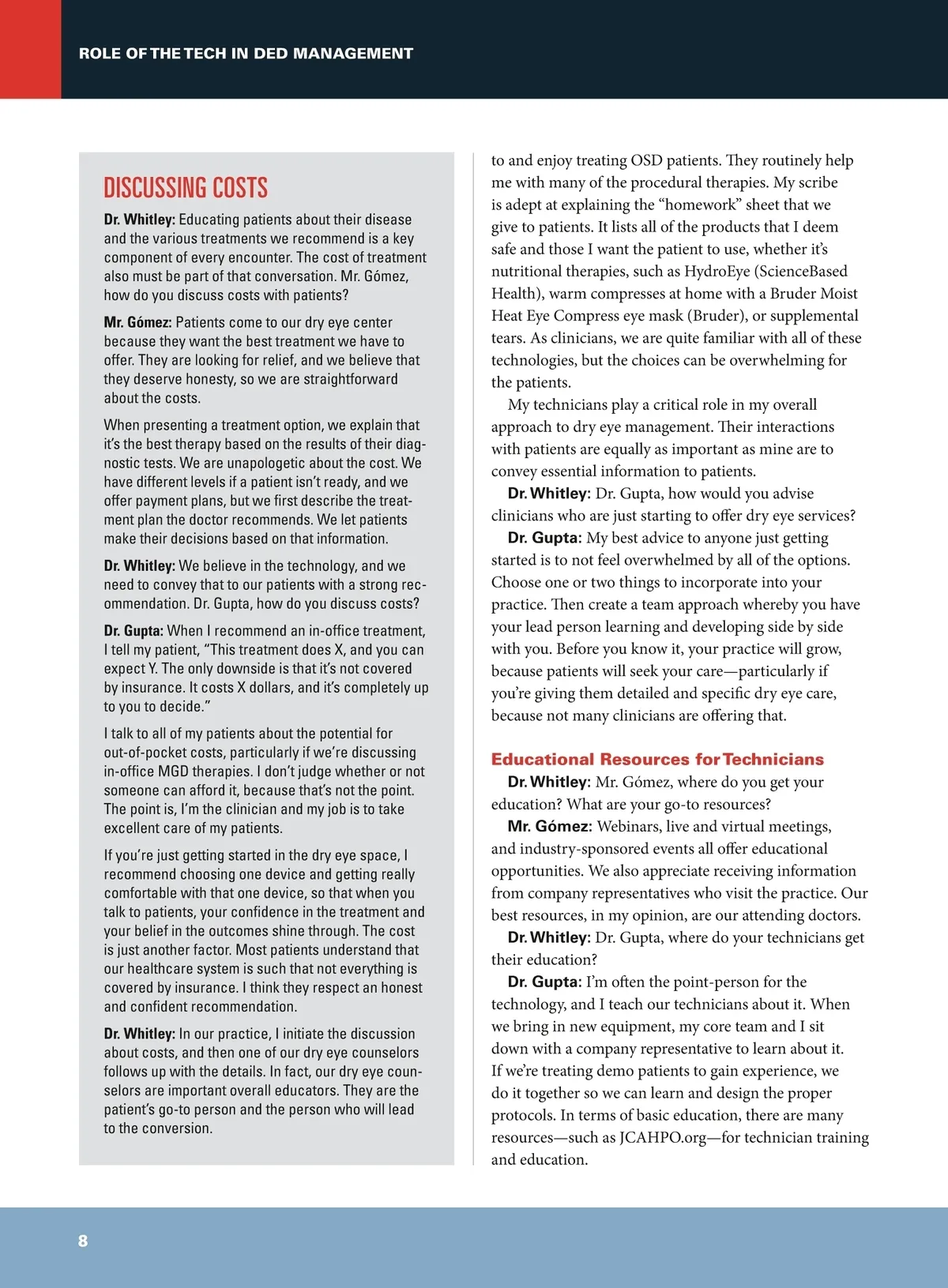 ROLE OF THE TECH IN DED MANAGEMENT

DISCUSSING COSTS

Dr. Whitley: Educating patients about their disease and the various treatments we recommend is a key component of every encounter. The cost of treatment also must be part of that conversation. Mr. Gómez, how do you discuss costs with patients?

Mr. Gómez: Patients come to our dry eye center because they want the best treatment we have to offer. They are looking for relief, and we believe that they deserve honesty, so we are straightforward about the costs.

When presenting a treatment option, we explain that it's the best therapy based on the results of their diagnostic tests. We are unapologetic about the cost. We have different levels if a patient isn't ready, and we offer payment plans, but we first describe the treatment plan the doctor recommends. We let patients make their decisions based on that information.

Dr. Whitley: We believe in the technology, and we need to convey that to our patients with a strong recommendation. Dr. Gupta, how do you discuss costs?

Dr. Gupta: When I recommend an in-office treatment, I tell my patient, "This treatment does X, and you can expect Y. The only downside is that it's not covered by insurance. It costs X dollars, and it's completely up to you to decide."

I talk to all of my patients about the potential for out-of-pocket costs, particularly if we're discussing in-office MGD therapies. I don't judge whether or not someone can afford it, because that's not the point. The point is, I'm the clinician and my job is to take excellent care of my patients.

If you're just getting started in the dry eye space, I recommend choosing one device and getting really comfortable with that one device, so that when you talk to patients, your confidence in the treatment and your belief in the outcomes shine through. The cost is just another factor. Most patients understand that our healthcare system is such that not everything is covered by insurance. I think they respect an honest and confident recommendation.

Dr. Whitley: In our practice, I initiate the discussion about costs, and then one of our dry eye counselors follows up with the details. In fact, our dry eye counselors are important overall educators. They are the patient's go-to person and the person who will lead to the conversion.

to and enjoy treating OSD patients. They routinely help me with many of the procedural therapies. My scribe is adept at explaining the "homework" sheet that we give to patients. It lists all of the products that I deem safe and those I want the patient to use, whether it's nutritional therapies, such as HydroEye (ScienceBased Health), warm compresses at home with a Bruder Moist Heat Eye Compress eye mask (Bruder), or supplemental tears. As clinicians, we are quite familiar with all of these technologies, but the choices can be overwhelming for the patients.

My technicians play a critical role in my overall approach to dry eye management. Their interactions with patients are equally as important as mine are to convey essential information to patients.

Dr. Whitley: Dr. Gupta, how would you advise clinicians who are just starting to offer dry eye services?

Dr. Gupta: My best advice to anyone just getting started is to not feel overwhelmed by all of the options. Choose one or two things to incorporate into your practice. Then create a team approach whereby you have your lead person learning and developing side by side with you. Before you know it, your practice will grow, because patients will seek your care—particularly if you're giving them detailed and specific dry eye care, because not many clinicians are offering that.

Educational Resources for Technicians

Dr. Whitley: Mr. Gómez, where do you get your education? What are your go-to resources?

Mr. Gómez: Webinars, live and virtual meetings, and industry-sponsored events all offer educational opportunities. We also appreciate receiving information from company representatives who visit the practice. Our best resources, in my opinion, are our attending doctors.

Dr. Whitley: Dr. Gupta, where do your technicians get their education?

Dr. Gupta: I'm often the point-person for the technology, and I teach our technicians about it. When we bring in new equipment, my core team and I sit down with a company representative to learn about it. If we're treating demo patients to gain experience, we do it together so we can learn and design the proper protocols. In terms of basic education, there are many resources—such as JCAHPO.org—for technician training and education.

8